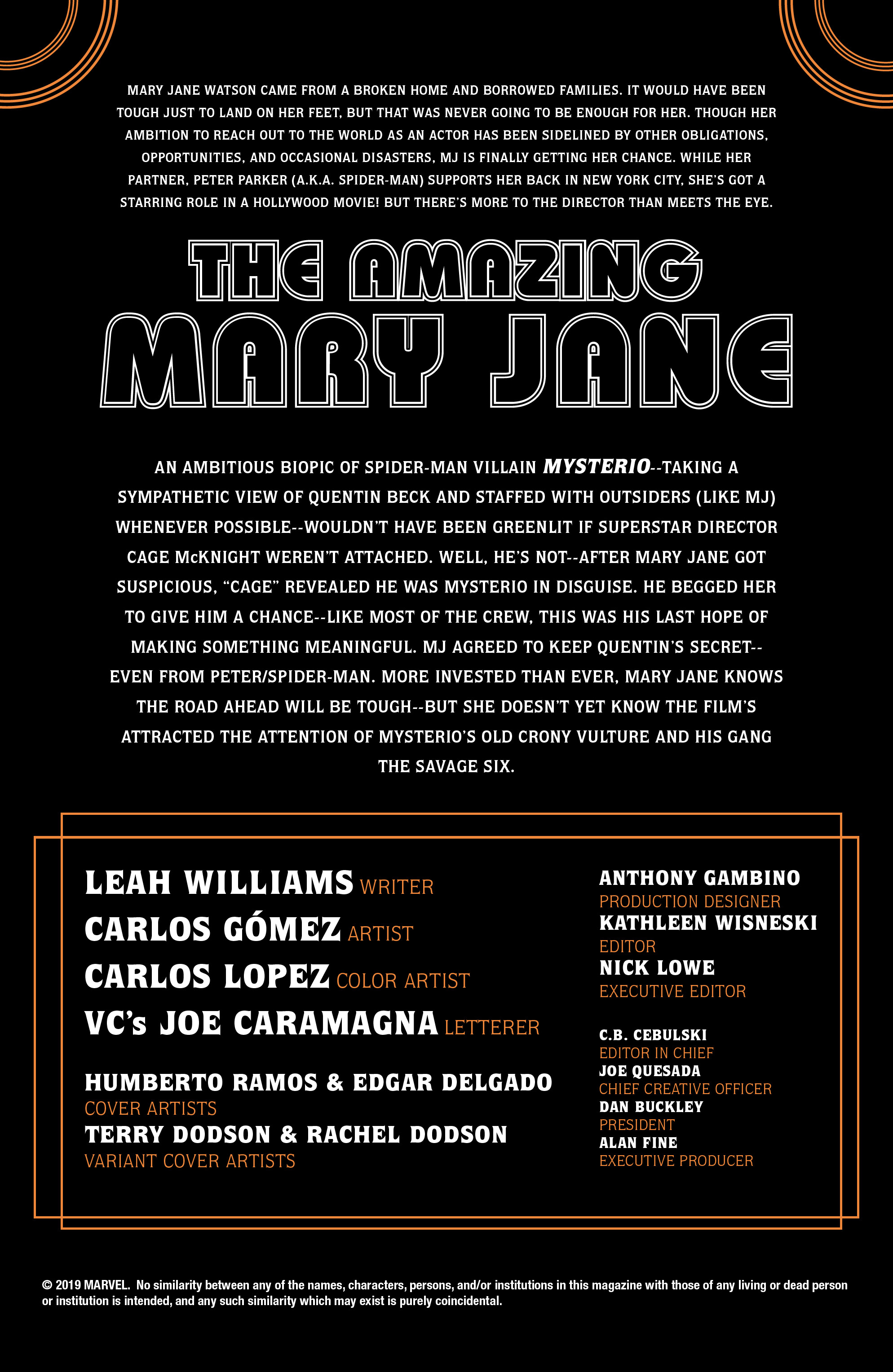 MARY JANE WATSON CAME FROM A BROKEN HOME AND BORROWED FAMILIES. IT WOULD HAVE BEEN TOUGH JUST TO LAND ON HER FEET, BUT THAT WAS NEVER GOING TO BE ENOUGH FOR HER. THOUGH HER AMBITION TO REACH OUT TO THE WORLD AS AN ACTOR HAS BEEN SIDELINED BY OTHER OBLIGATIONS, OPPORTUNITIES, AND OCCASIONAL DISASTERS, MJ IS FINALLY GETTING HER CHANCE. WHILE HER PARTNER, PETER PARKER (A.K.A. SPIDER-MAN) SUPPORTS HER BACK IN NEW YORK CITY, SHE'S GOT A STARRING ROLE IN A HOLLYWOOD MOVIE! BUT THERE'S MORE TO THE DIRECTOR THAN MEETS THE EYE.

THE AMAZING MARY JANE

AN AMBITIOUS BIOPIC OF SPIDER-MAN VILLAIN MYSTERIO--TAKING A SYMPATHETIC VIEW OF QUENTIN BECK AND STAFFED WITH OUTSIDERS (LIKE MJ) WHENEVER POSSIBLE--WOULDN'T HAVE BEEN GREENLIT IF SUPERSTAR DIRECTOR CAGE McKNIGHT WEREN'T ATTACHED. WELL, HE'S NOT--AFTER MARY JANE GOT SUSPICIOUS, "CAGE" REVEALED HE WAS MYSTERIO IN DISGUISE. HE BEGGED HER TO GIVE HIM A CHANCE--LIKE MOST OF THE CREW, THIS WAS HIS LAST HOPE OF MAKING SOMETHING MEANINGFUL. MJ AGREED TO KEEP QUENTIN'S SECRET--EVEN FROM PETER/SPIDER-MAN. MORE INVESTED THAN EVER, MARY JANE KNOWS THE ROAD AHEAD WILL BE TOUGH--BUT SHE DOESN'T YET KNOW THE FILM'S ATTRACTED THE ATTENTION OF MYSTERIO'S OLD CRONY VULTURE AND HIS GANG THE SAVAGE SIX.

LEAH WILLIAMS WRITER
CARLOS GÓMEZ ARTIST
CARLOS LOPEZ COLOR ARTIST
VC's JOE CARAMAGNA LETTERER

HUMBERTO RAMOS & EDGAR DELGADO
COVER ARTISTS
TERRY DODSON & RACHEL DODSON
VARIANT COVER ARTISTS

ANTHONY GAMBINO
PRODUCTION DESIGNER
KATHLEEN WISNESKI
EDITOR
NICK LOWE
EXECUTIVE EDITOR

C.B. CEBULSKI
EDITOR IN CHIEF
JOE QUESADA
CHIEF CREATIVE OFFICER
DAN BUCKLEY
PRESIDENT
ALAN FINE
EXECUTIVE PRODUCER

© 2019 MARVEL. No similarity between any of the names, characters, persons, and/or institutions in this magazine with those of any living or dead person or institution is intended, and any such similarity which may exist is purely coincidental.